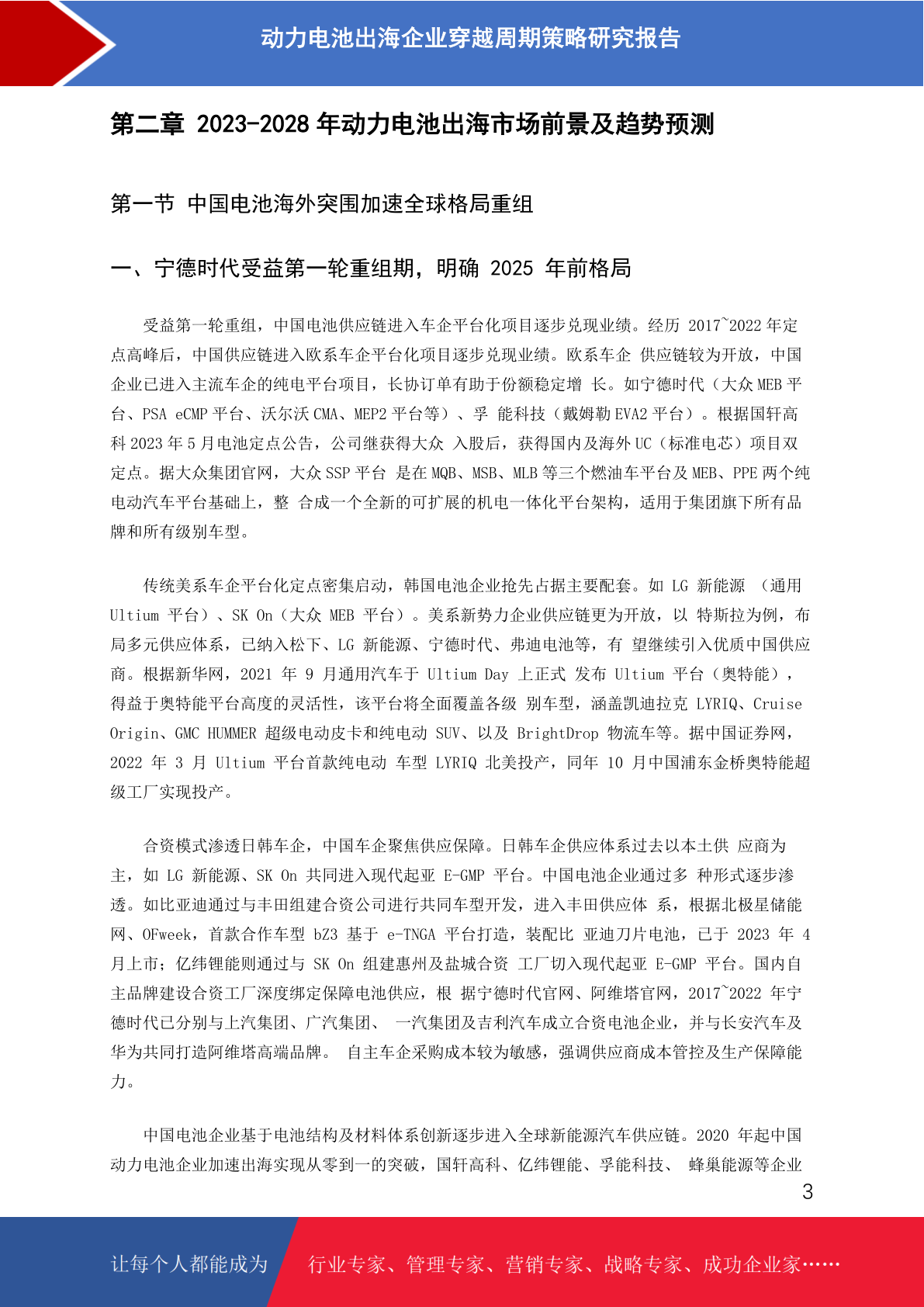 动力电池出海企业穿越周期策略研究报告

第二章 2023-2028 年动力电池出海市场前景及趋势预测

第一节 中国电池海外突围加速全球格局重组

一、宁德时代受益第一轮重组期，明确 2025 年前格局

受益第一轮重组，中国电池供应链进入车企平台化项目逐步兑现业绩。经历 2017~2022 年定点高峰后，中国供应链进入欧系车企平台化项目逐步兑现业绩。欧系车企 供应链较为开放，中国企业已进入主流车企的纯电平台项目，长协订单有助于份额稳定增 长。如宁德时代（大众 MEB 平台、PSA eCMP 平台、沃尔沃 CMA、MEP2 平台等）、孚 能科技（戴姆勒 EVA2 平台）。根据国轩高科 2023 年 5 月电池定点公告，公司继获得大众 入股后，获得国内及海外 UC（标准电芯）项目双定点。据大众集团官网，大众 SSP 平台 是在 MQB、MSB、MLB 等三个燃油车平台及 MEB、PPE 两个纯电动汽车平台基础上，整 合成一个全新的可扩展的机电一体化平台架构，适用于集团旗下所有品牌和所有级别车型。

传统美系车企平台化定点密集启动，韩国电池企业抢先占据主要配套。如 LG 新能源 （通用 Ultium 平台）、SK On（大众 MEB 平台）。美系新势力企业供应链更为开放，以 特斯拉为例，布局多元供应体系，已纳入松下、LG 新能源、宁德时代、弗迪电池等，有 望继续引入优质中国供应商。根据新华网，2021 年 9 月通用汽车于 Ultium Day 上正式 发布 Ultium 平台（奥特能），得益于奥特能平台高度的灵活性，该平台将全面覆盖各级 别车型，涵盖凯迪拉克 LYRIQ、Cruise Origin、GMC HUMMER 超级电动皮卡和纯电动 SUV、以及 BrightDrop 物流车等。据中国证券网，2022 年 3 月 Ultium 平台首款纯电动 车型 LYRIQ 北美投产，同年 10 月中国浦东金桥奥特能超级工厂实现投产。

合资模式渗透日韩车企，中国车企聚焦供应保障。日韩车企供应体系过去以本土供 应商为主，如 LG 新能源、SK On 共同进入现代起亚 E-GMP 平台。中国电池企业通过多 种形式逐步渗透。如比亚迪通过与丰田组建合资公司进行共同车型开发，进入丰田供应体 系，根据北极星储能网、OFweek，首款合作车型 bZ3 基于 e-TNGA 平台打造，装配比 亚迪刀片电池，已于 2023 年 4 月上市；亿纬锂能则通过与 SK On 组建惠州及盐城合资 工厂切入现代起亚 E-GMP 平台。国内自主品牌建设合资工厂深度绑定保障电池供应，根 据宁德时代官网、阿维塔官网，2017~2022 年宁德时代已分别与上汽集团、广汽集团、 一汽集团及吉利汽车成立合资电池企业，并与长安汽车及华为共同打造阿维塔高端品牌。 自主车企采购成本较为敏感，强调供应商成本管控及生产保障能力。

中国电池企业基于电池结构及材料体系创新逐步进入全球新能源汽车供应链。2020 年起中国动力电池企业加速出海实现从零到一的突破，国轩高科、亿纬锂能、孚能科技、 蜂巢能源等企业

3

让每个人都能成为 行业专家、管理专家、营销专家、战略专家、成功企业家……